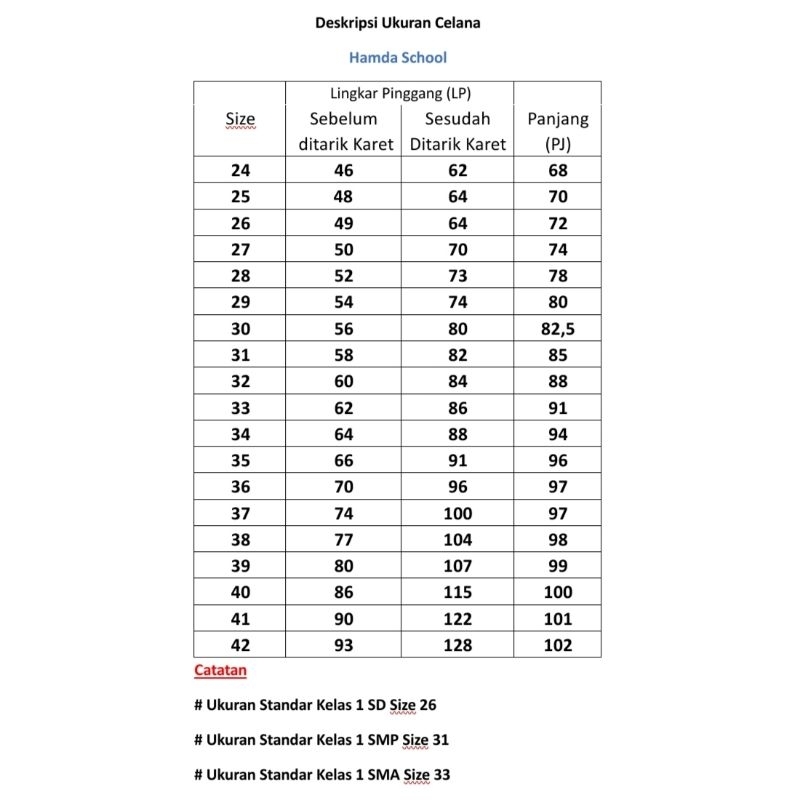 Deskripsi Ukuran Celana

Hamda School

| Size | Lingkar Pinggang (LP) Sebelum ditarik Karet | Lingkar Pinggang (LP) Sesudah Ditarik Karet | Panjang (PJ) |
|---|---|---|---|
| 24 | 46 | 62 | 68 |
| 25 | 48 | 64 | 70 |
| 26 | 49 | 64 | 72 |
| 27 | 50 | 70 | 74 |
| 28 | 52 | 73 | 78 |
| 29 | 54 | 74 | 80 |
| 30 | 56 | 80 | 82,5 |
| 31 | 58 | 82 | 85 |
| 32 | 60 | 84 | 88 |
| 33 | 62 | 86 | 91 |
| 34 | 64 | 88 | 94 |
| 35 | 66 | 91 | 96 |
| 36 | 70 | 96 | 97 |
| 37 | 74 | 100 | 97 |
| 38 | 77 | 104 | 98 |
| 39 | 80 | 107 | 99 |
| 40 | 86 | 115 | 100 |
| 41 | 90 | 122 | 101 |
| 42 | 93 | 128 | 102 |

Catatan

# Ukuran Standar Kelas 1 SD Size 26

# Ukuran Standar Kelas 1 SMP Size 31

# Ukuran Standar Kelas 1 SMA Size 33